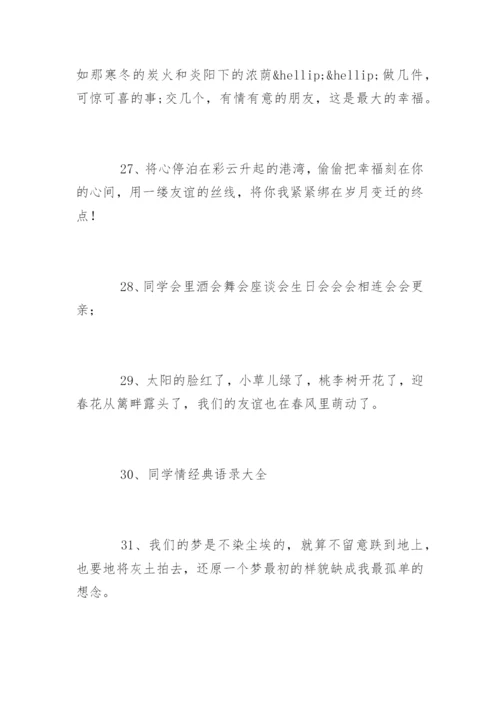 如那寒冬的炭火和炎阳下的浓荫&hellip;&hellip;做几件，可惊可喜的事；交几个，有情有意的朋友，这是最大的幸福。

27、将心停泊在彩云升起的港湾，偷偷把幸福刻在你的心间，用一缕友谊的丝线，将你我紧紧绑在岁月变迁的终点！

28、同学会里酒会舞会座谈会生日会会会相连会会更亲；

29、太阳的脸红了，小草儿绿了，桃李树开花了，迎春花从篱畔露头了，我们的友谊也在春风里萌动了。

30、同学情经典语录大全

31、我们的梦是不染尘埃的，就算不留意跌到地上，也要地将灰土拍去，还原一个梦最初的样貌缺成我最孤单的想念。